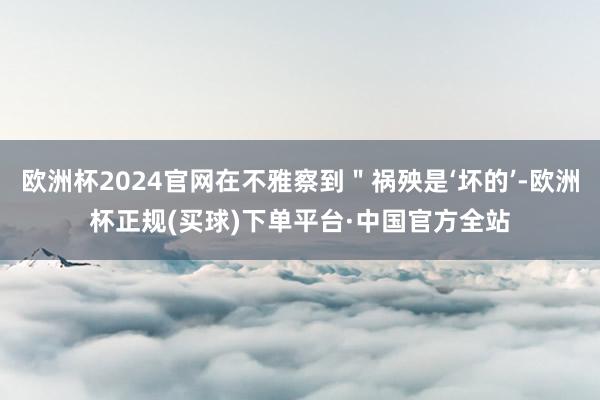 欧洲杯2024官网在不雅察到＂祸殃是‘坏的’-欧洲杯正规(买球)下单平台·中国官方全站